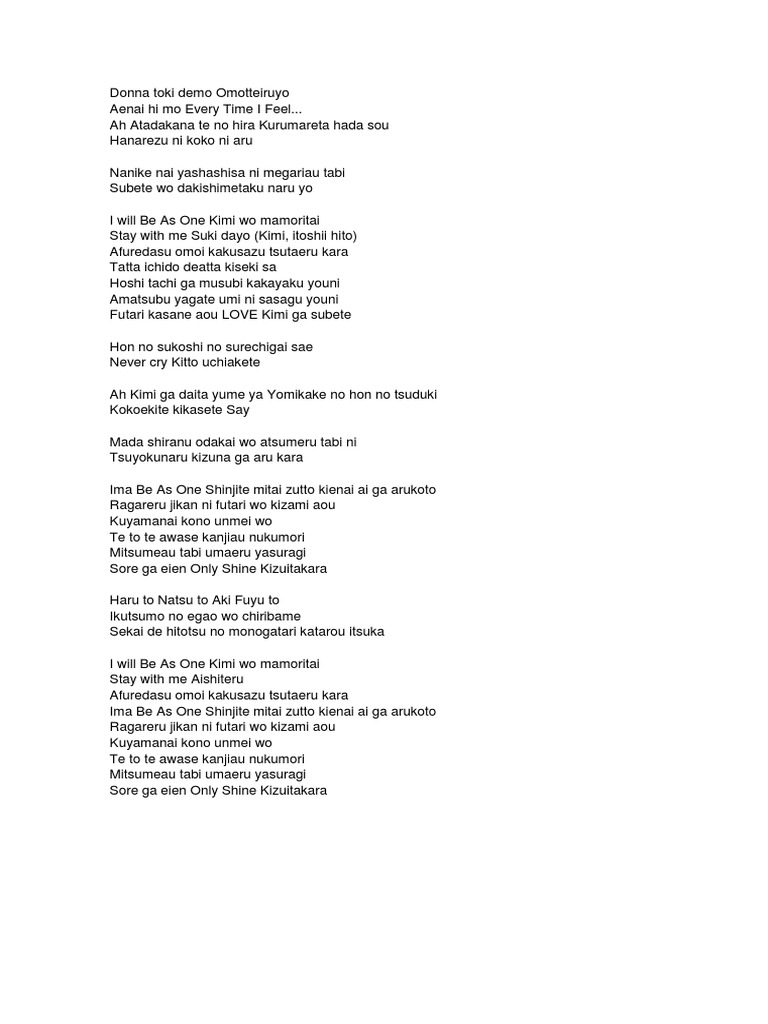 Donna toki demo Omotteiruyo
Aenai hi mo Every Time I Feel...
Ah Atadakana te no hira Kurumareta hada sou
Hanarezu ni koko ni aru

Nanike nai yashashisa ni megariau tabi
Subete wo dakishimetaku naru yo

I will Be As One Kimi wo mamoritai
Stay with me Suki dayo (Kimi, itoshii hito)
Afuredasu omoi kakusazu tsutaeru kara
Tatta ichido deatta kiseki sa
Hoshi tachi ga musubi kakayaku youni
Amatsubu yagate umi ni sasagu youni
Futari kasane aou LOVE Kimi ga subete

Hon no sukoshi no surechigai sae
Never cry Kitto uchiakete

Ah Kimi ga daita yume ya Yomikake no hon no tsuduki
Kokoekite kikasete Say

Mada shiranu odakai wo atsumeru tabi ni
Tsuyokunaru kizuna ga aru kara

Ima Be As One Shinjite mitai zutto kienai ai ga arukoto
Ragareru jikan ni futari wo kizami aou
Kuyamanai kono unmei wo
Te to te awase kanjiau nukumori
Mitsumeau tabi umaeru yasuragi
Sore ga eien Only Shine Kizuitakara

Haru to Natsu to Aki Fuyu to
Ikutsumo no egao wo chiribame
Sekai de hitotsu no monogatari katarou itsuka

I will Be As One Kimi wo mamoritai
Stay with me Aishiteru
Afuredasu omoi kakusazu tsutaeru kara
Ima Be As One Shinjite mitai zutto kienai ai ga arukoto
Ragareru jikan ni futari wo kizami aou
Kuyamanai kono unmei wo
Te to te awase kanjiau nukumori
Mitsumeau tabi umaeru yasuragi
Sore ga eien Only Shine Kizuitakara